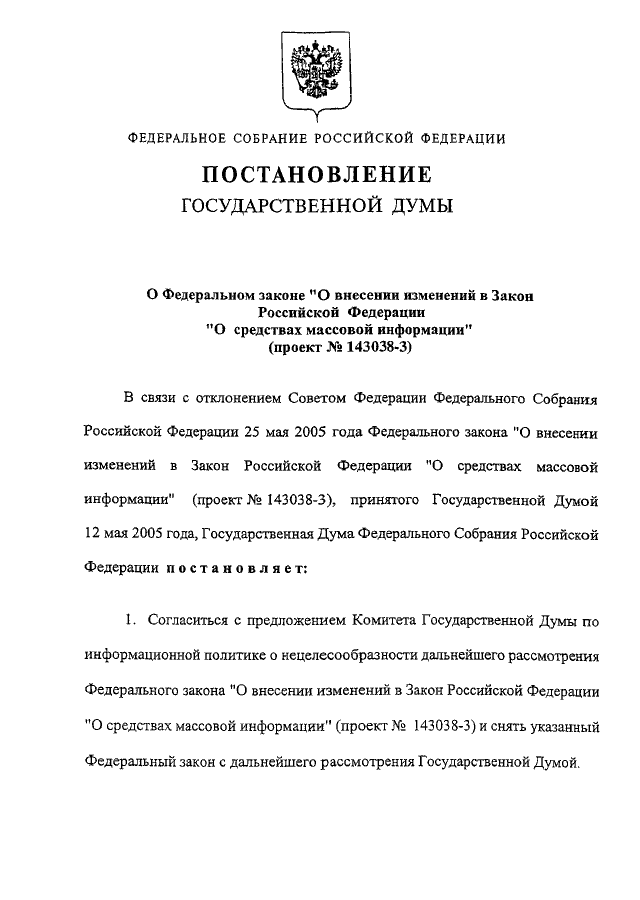 ФЕДЕРАЛЬНОЕ СОБРАНИЕ РОССИЙСКОЙ ФЕДЕРАЦИИ

ПОСТАНОВЛЕНИЕ
ГОСУДАРСТВЕННОЙ ДУМЫ

О Федеральном законе "О внесении изменений в Закон Российской Федерации "О средствах массовой информации" (проект № 143038-3)

В связи с отклонением Советом Федерации Федерального Собрания Российской Федерации 25 мая 2005 года Федерального закона "О внесении изменений в Закон Российской Федерации "О средствах массовой информации" (проект № 143038-3), принятого Государственной Думой 12 мая 2005 года, Государственная Дума Федерального Собрания Российской Федерации постановляет:

1. Согласиться с предложением Комитета Государственной Думы по информационной политике о нецелесообразности дальнейшего рассмотрения Федерального закона "О внесении изменений в Закон Российской Федерации "О средствах массовой информации" (проект № 143038-3) и снять указанный Федеральный закон с дальнейшего рассмотрения Государственной Думой.